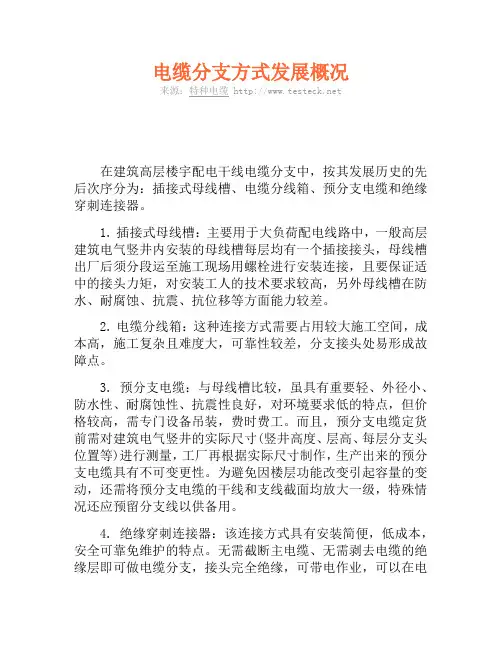 电缆分支方式发展概况

来源：特种电缆 http://www.testeck.net

在建筑高层楼宇配电干线电缆分支中，按其发展历史的先后次序分为：插接式母线槽、电缆分线箱、预分支电缆和绝缘穿刺连接器。

1. 插接式母线槽：主要用于大负荷配电线路中，一般高层建筑电气竖井内安装的母线槽每层均有一个插接接头，母线槽出厂后须分段运至施工现场用螺栓进行安装连接，且要保证适中的接头力矩，对安装工人的技术要求较高，另外母线槽在防水、耐腐蚀、抗震、抗位移等方面能力较差。

2. 电缆分线箱：这种连接方式需要占用较大施工空间，成本高，施工复杂且难度大，可靠性较差，分支接头处易形成故障点。

3. 预分支电缆：与母线槽比较，虽具有重要轻、外径小、防水性、耐腐蚀性、抗震性良好，对环境要求低的特点，但价格较高，需专门设备吊装，费时费工。而且，预分支电缆定货前需对建筑电气竖井的实际尺寸(竖井高度、层高、每层分支头位置等)进行测量，工厂再根据实际尺寸制作，生产出来的预分支电缆具有不可变更性。为避免因楼层功能改变引起容量的变动，还需将预分支电缆的干线和支线截面均放大一级，特殊情况还应预留分支线以供备用。

4. 绝缘穿刺连接器：该连接方式具有安装简便，低成本，安全可靠免维护的特点。无需截断主电缆、无需剥去电缆的绝缘层即可做电缆分支，接头完全绝缘，可带电作业，可以在电